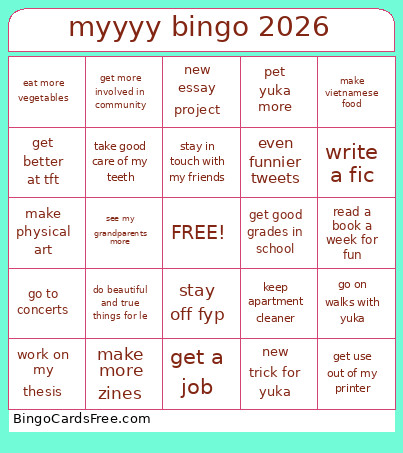 myyyy bingo 2026

| | | | | |
|---|---|---|---|---|
| eat more vegetables | get more involved in community | new essay project | pet yuka more | make vietnamese food |
| get better at tft | take good care of my teeth | stay in touch with my friends | even funnier tweets | write a fic |
| make physical art | see my grandparents more | FREE! | get good grades in school | read a book a week for fun |
| go to concerts | do beautiful and true things for le | stay off fyp | keep apartment cleaner | go on walks with yuka |
| work on my thesis | make more zines | get a job | new trick for yuka | get use out of my printer |

BingoCardsFree.com